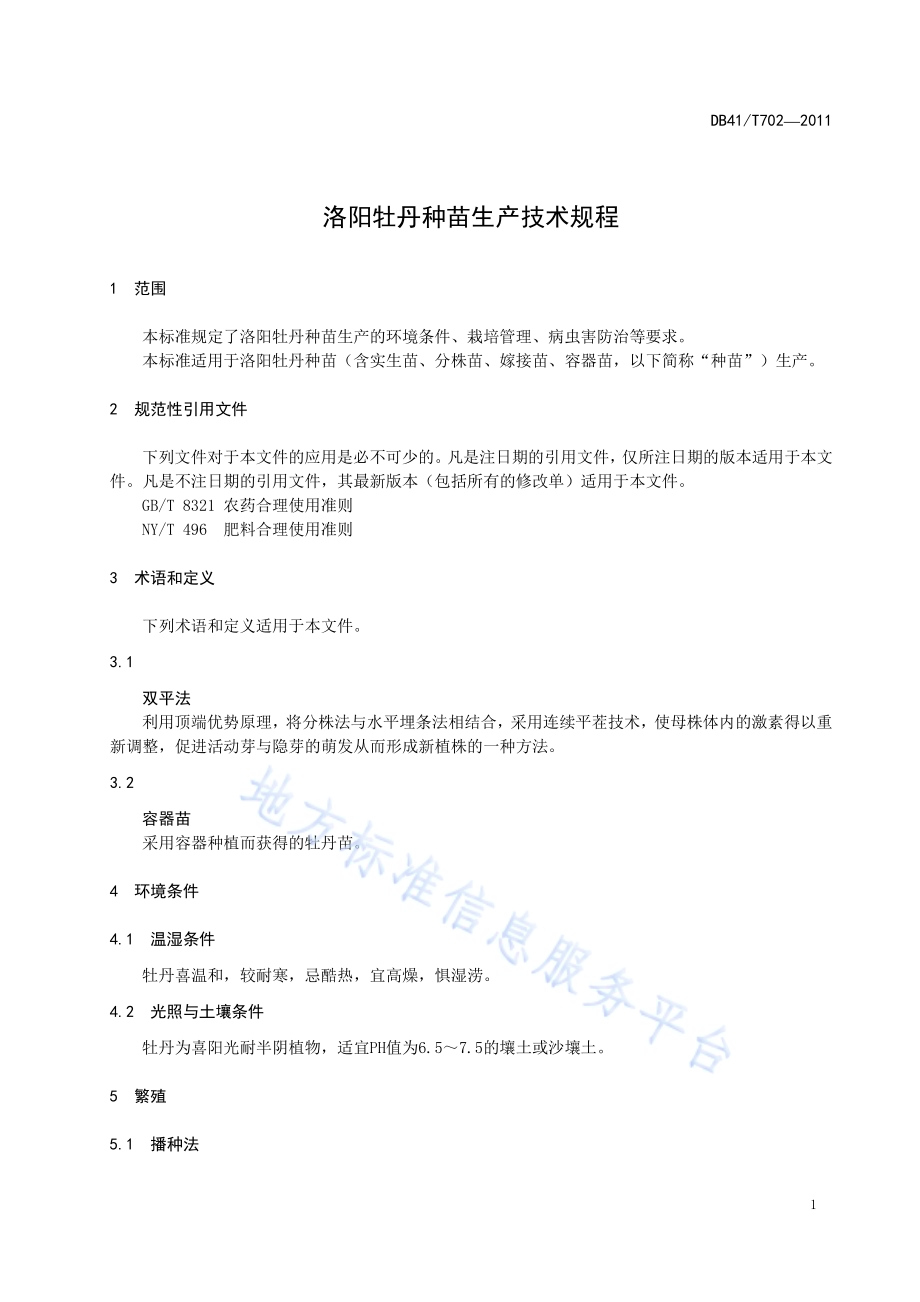 DB41/T702—2011

洛阳牡丹种苗生产技术规程

1 范围

本标准规定了洛阳牡丹种苗生产的环境条件、栽培管理、病虫害防治等要求。
本标准适用于洛阳牡丹种苗（含实生苗、分株苗、嫁接苗、容器苗，以下简称“种苗”）生产。

2 规范性引用文件

下列文件对于本文件的应用是必不可少的。凡是注日期的引用文件，仅所注日期的版本适用于本文件。凡是不注日期的引用文件，其最新版本（包括所有的修改单）适用于本文件。
GB/T 8321 农药合理使用准则
NY/T 496 肥料合理使用准则

3 术语和定义

下列术语和定义适用于本文件。

3.1

双平法
利用顶端优势原理，将分株法与水平埋条法相结合，采用连续平茬技术，使母株体内的激素得以重新调整，促进活动芽与隐芽的萌发从而形成新植株的一种方法。

3.2

容器苗
采用容器种植而获得的牡丹苗。

4 环境条件

4.1 温湿条件

牡丹喜温和，较耐寒，忌酷热，宜高燥，惧湿涝。

4.2 光照与土壤条件

牡丹为喜阳光耐半阴植物，适宜PH值为6.5～7.5的壤土或沙壤土。

5 繁殖

5.1 播种法

地方标准信息服务平台

1